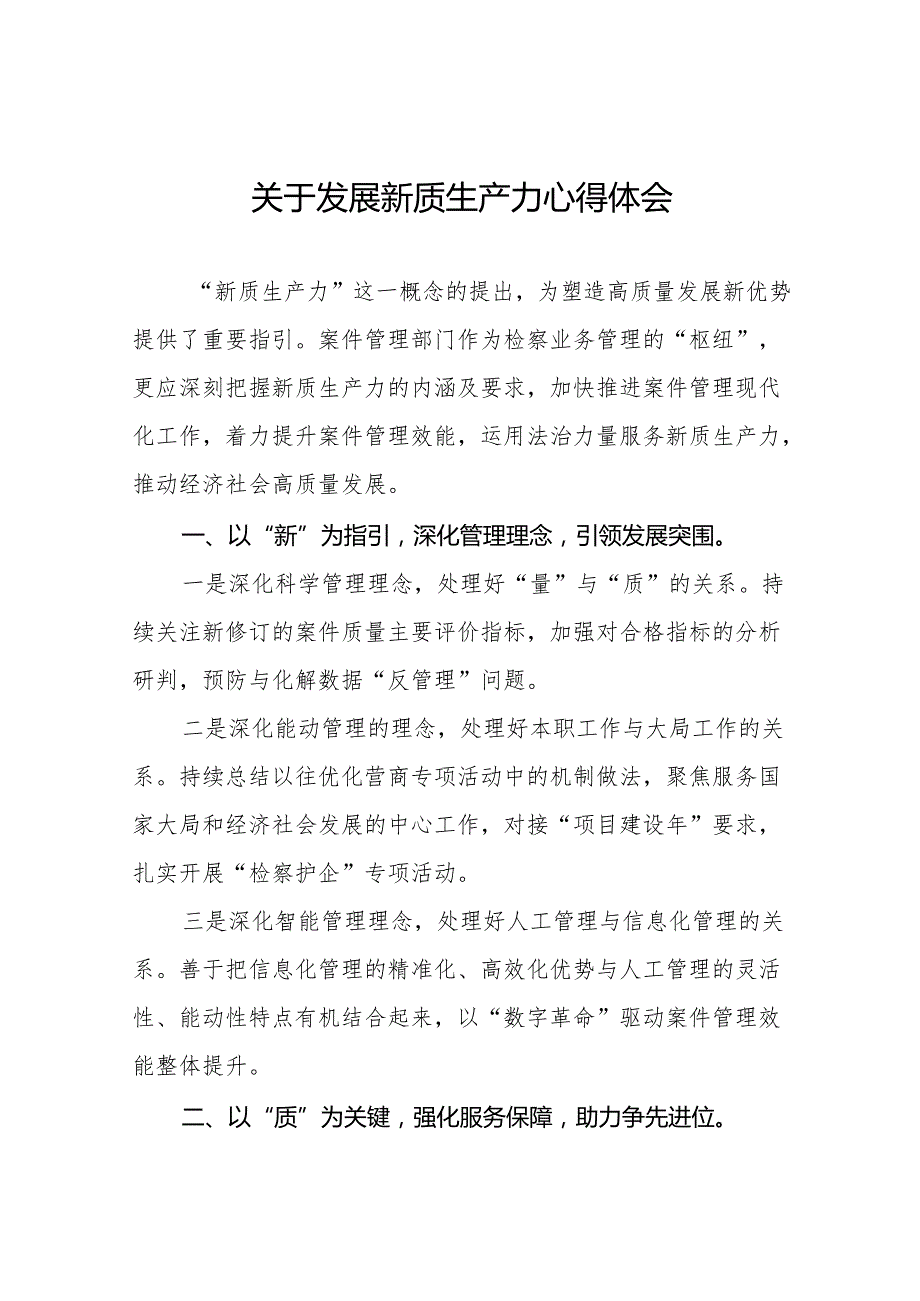 关于发展新质生产力心得体会

“新质生产力”这一概念的提出，为塑造高质量发展新优势提供了重要指引。案件管理部门作为检察业务管理的“枢纽”，更应深刻把握新质生产力的内涵及要求，加快推进案件管理现代化工作，着力提升案件管理效能，运用法治力量服务新质生产力，推动经济社会高质量发展。

一、以“新”为指引，深化管理理念，引领发展突围。

一是深化科学管理理念，处理好“量”与“质”的关系。持续关注新修订的案件质量主要评价指标，加强对合格指标的分析研判，预防与化解数据“反管理”问题。

二是深化能动管理的理念，处理好本职工作与大局工作的关系。持续总结以往优化营商专项活动中的机制做法，聚焦服务国家大局和经济社会发展的中心工作，对接“项目建设年”要求，扎实开展“检察护企”专项活动。

三是深化智能管理理念，处理好人工管理与信息化管理的关系。善于把信息化管理的精准化、高效化优势与人工管理的灵活性、能动性特点有机结合起来，以“数字革命”驱动案件管理效能整体提升。

二、以“质”为关键，强化服务保障，助力争先进位。